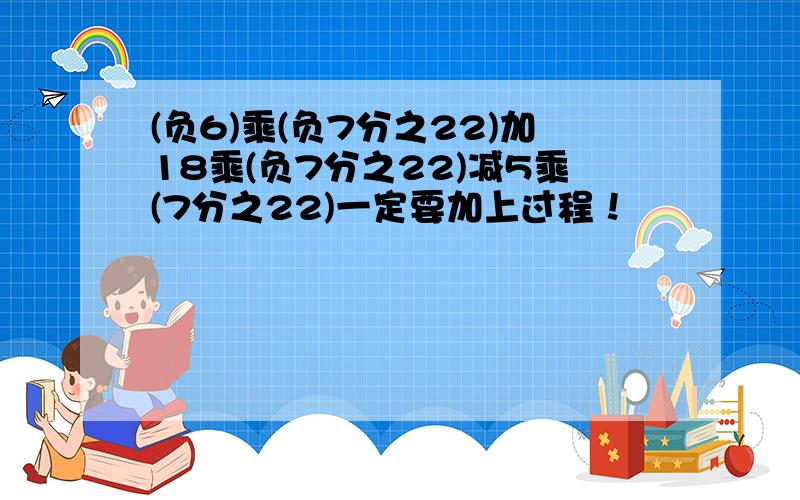 (负6)乘(负7分之22)加18乘(负7分之22)减5乘(7分之22)一定要加上过程！